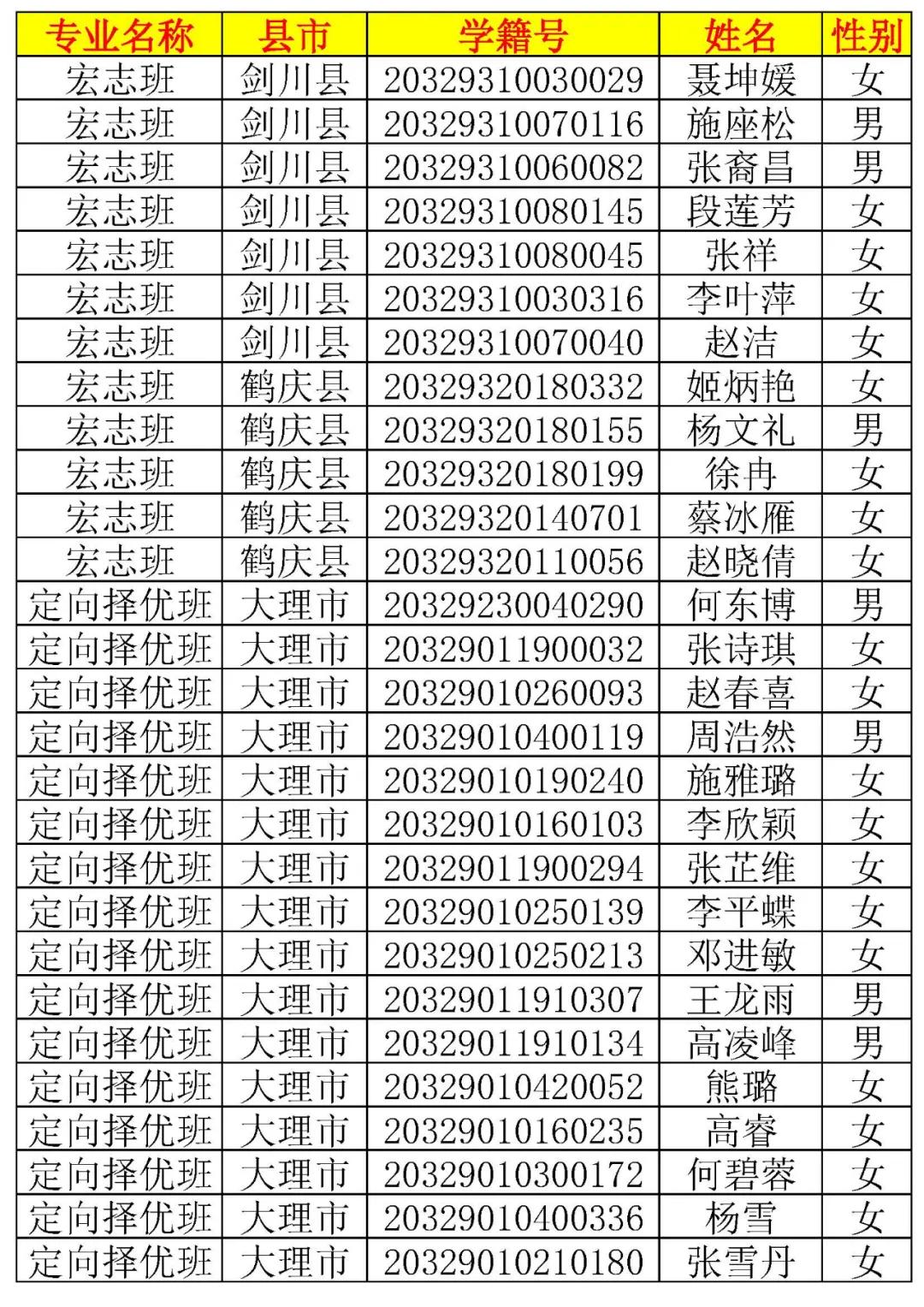 | 专业名称 | 县市 | 学籍号 | 姓名 | 性别 |
|---|---|---|---|---|
| 宏志班 | 剑川县 | 20329310030029 | 聂坤媛 | 女 |
| 宏志班 | 剑川县 | 20329310070116 | 施座松 | 男 |
| 宏志班 | 剑川县 | 20329310060082 | 张裔昌 | 男 |
| 宏志班 | 剑川县 | 20329310080145 | 段莲芳 | 女 |
| 宏志班 | 剑川县 | 20329310080045 | 张祥 | 女 |
| 宏志班 | 剑川县 | 20329310030316 | 李叶萍 | 女 |
| 宏志班 | 剑川县 | 20329310070040 | 赵洁 | 女 |
| 宏志班 | 鹤庆县 | 20329320180332 | 姬炳艳 | 女 |
| 宏志班 | 鹤庆县 | 20329320180155 | 杨文礼 | 男 |
| 宏志班 | 鹤庆县 | 20329320180199 | 徐冉 | 女 |
| 宏志班 | 鹤庆县 | 20329320140701 | 蔡冰雁 | 女 |
| 宏志班 | 鹤庆县 | 20329320110056 | 赵晓倩 | 女 |
| 定向择优班 | 大理市 | 20329230040290 | 何东博 | 男 |
| 定向择优班 | 大理市 | 20329011900032 | 张诗琪 | 女 |
| 定向择优班 | 大理市 | 20329010260093 | 赵春喜 | 女 |
| 定向择优班 | 大理市 | 20329010400119 | 周浩然 | 男 |
| 定向择优班 | 大理市 | 20329010190240 | 施雅璐 | 女 |
| 定向择优班 | 大理市 | 20329010160103 | 李欣颖 | 女 |
| 定向择优班 | 大理市 | 20329011900294 | 张芷维 | 女 |
| 定向择优班 | 大理市 | 20329010250139 | 李平蝶 | 女 |
| 定向择优班 | 大理市 | 20329010250213 | 邓进敏 | 女 |
| 定向择优班 | 大理市 | 20329011910307 | 王龙雨 | 男 |
| 定向择优班 | 大理市 | 20329011910134 | 高凌峰 | 男 |
| 定向择优班 | 大理市 | 20329010420052 | 熊璐 | 女 |
| 定向择优班 | 大理市 | 20329010160235 | 高睿 | 女 |
| 定向择优班 | 大理市 | 20329010300172 | 何碧蓉 | 女 |
| 定向择优班 | 大理市 | 20329010400336 | 杨雪 | 女 |
| 定向择优班 | 大理市 | 20329010210180 | 张雪丹 | 女 |